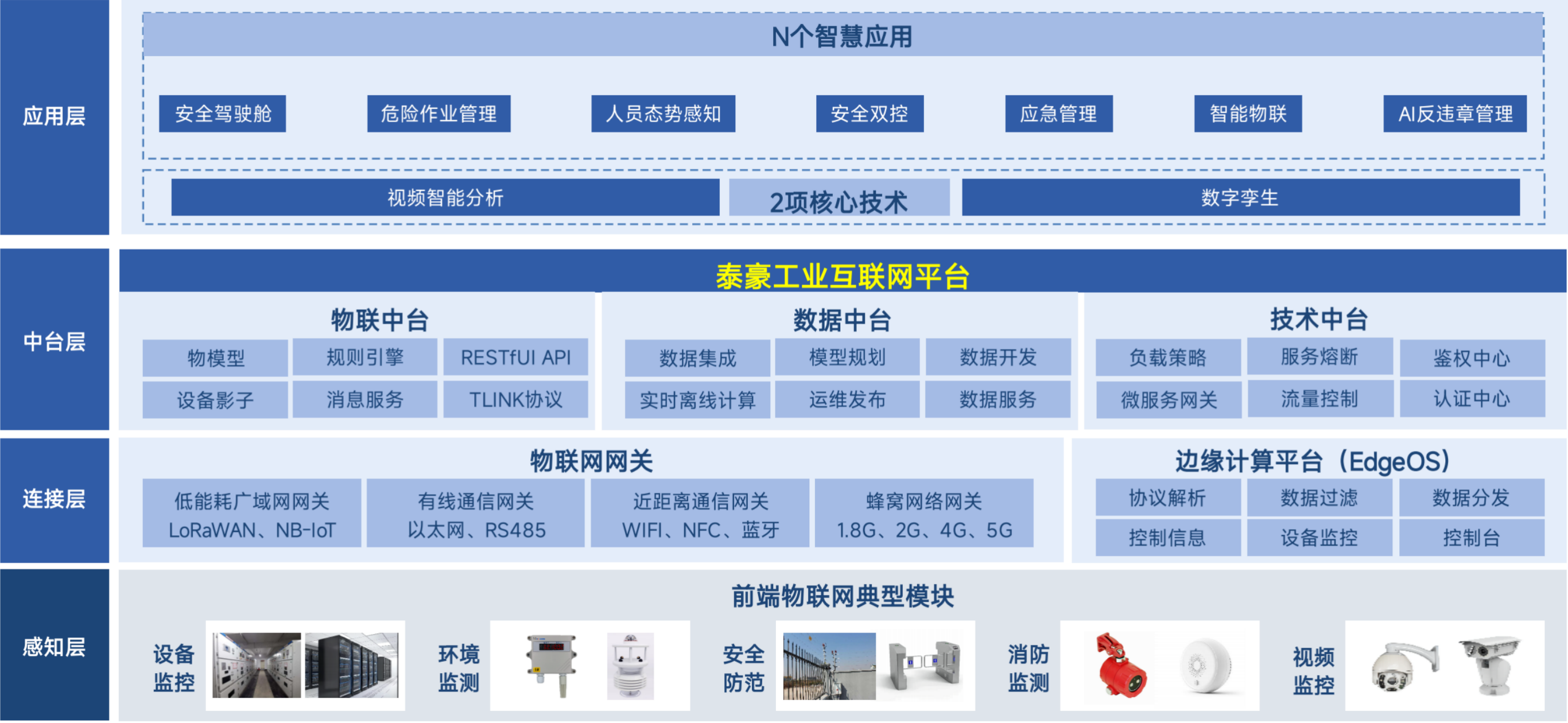 应用层

N个智慧应用

安全驾驶舱　危险作业管理　人员态势感知　安全双控　应急管理　智能物联　AI反违章管理

视频智能分析　2项核心技术　数字孪生

中台层

泰豪工业互联网平台

物联中台
物模型　规则引擎　RESTfUl API
设备影子　消息服务　TLINK协议

数据中台
数据集成　模型规划　数据开发
实时离线计算　运维发布　数据服务

技术中台
负载策略　服务熔断　鉴权中心
微服务网关　流量控制　认证中心

连接层

物联网网关
低能耗广域网网关 LoRaWAN、NB-IoT
有线通信网关 以太网、RS485
近距离通信网关 WIFI、NFC、蓝牙
蜂窝网络网关 1.8G、2G、4G、5G

边缘计算平台（EdgeOS）
协议解析　数据过滤　数据分发
控制信息　设备监控　控制台

感知层

前端物联网典型模块

设备监控　环境监测　安全防范　消防监测　视频监控